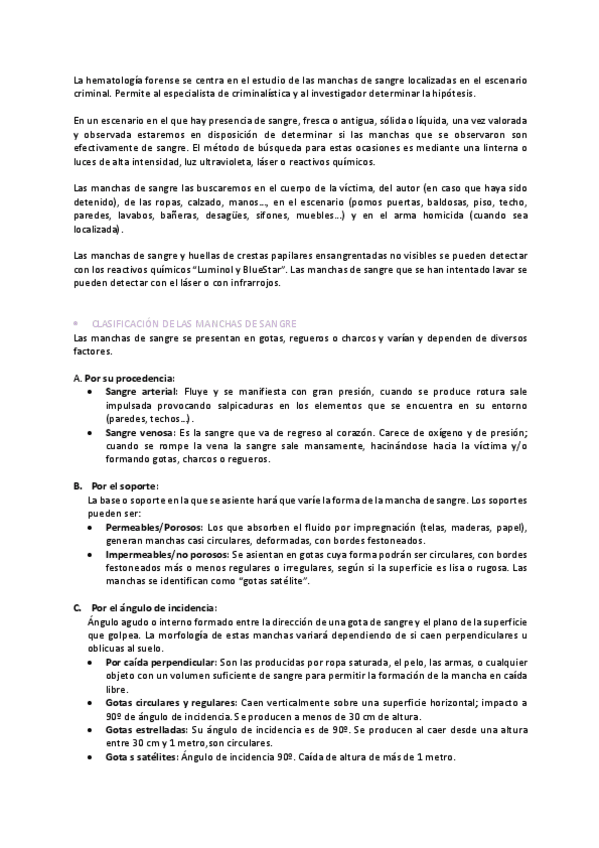 La hematología forense se centra en el estudio de las manchas de sangre localizadas en el escenario criminal. Permite al especialista de criminalística y al investigador determinar la hipótesis.

En un escenario en el que hay presencia de sangre, fresca o antigua, sólida o líquida, una vez valorada y observada estaremos en disposición de determinar si las manchas que se observaron son efectivamente de sangre. El método de búsqueda para estas ocasiones es mediante una linterna o luces de alta intensidad, luz ultravioleta, láser o reactivos químicos.

Las manchas de sangre las buscaremos en el cuerpo de la víctima, del autor (en caso que haya sido detenido), de las ropas, calzado, manos…, en el escenario (pomos puertas, baldosas, piso, techo, paredes, lavabos, bañeras, desagües, sifones, muebles…) y en el arma homicida (cuando sea localizada).

Las manchas de sangre y huellas de crestas papilares ensangrentadas no visibles se pueden detectar con los reactivos químicos "Luminol y BlueStar". Las manchas de sangre que se han intentado lavar se pueden detectar con el láser o con infrarrojos.

• CLASIFICACIÓN DE LAS MANCHAS DE SANGRE
Las manchas de sangre se presentan en gotas, regueros o charcos y varían y dependen de diversos factores.

A. Por su procedencia:
• Sangre arterial: Fluye y se manifiesta con gran presión, cuando se produce rotura sale impulsada provocando salpicaduras en los elementos que se encuentra en su entorno (paredes, techos…).
• Sangre venosa: Es la sangre que va de regreso al corazón. Carece de oxígeno y de presión; cuando se rompe la vena la sangre sale mansamente, hacinándose hacia la víctima y/o formando gotas, charcos o regueros.

B. Por el soporte:
La base o soporte en la que se asiente hará que varíe la forma de la mancha de sangre. Los soportes pueden ser:
• Permeables/Porosos: Los que absorben el fluido por impregnación (telas, maderas, papel), generan manchas casi circulares, deformadas, con bordes festoneados.
• Impermeables/no porosos: Se asientan en gotas cuya forma podrán ser circulares, con bordes festoneados más o menos regulares o irregulares, según si la superficie es lisa o rugosa. Las manchas se identifican como "gotas satélite".

C. Por el ángulo de incidencia:
Ángulo agudo o interno formado entre la dirección de una gota de sangre y el plano de la superficie que golpea. La morfología de estas manchas variará dependiendo de si caen perpendiculares u oblicuas al suelo.
• Por caída perpendicular: Son las producidas por ropa saturada, el pelo, las armas, o cualquier objeto con un volumen suficiente de sangre para permitir la formación de la mancha en caída libre.
• Gotas circulares y regulares: Caen verticalmente sobre una superficie horizontal; impacto a 90º de ángulo de incidencia. Se producen a menos de 30 cm de altura.
• Gotas estrelladas: Su ángulo de incidencia es de 90º. Se producen al caer desde una altura entre 30 cm y 1 metro, son circulares.
• Gota s satélites: Ángulo de incidencia 90º. Caída de altura de más de 1 metro.